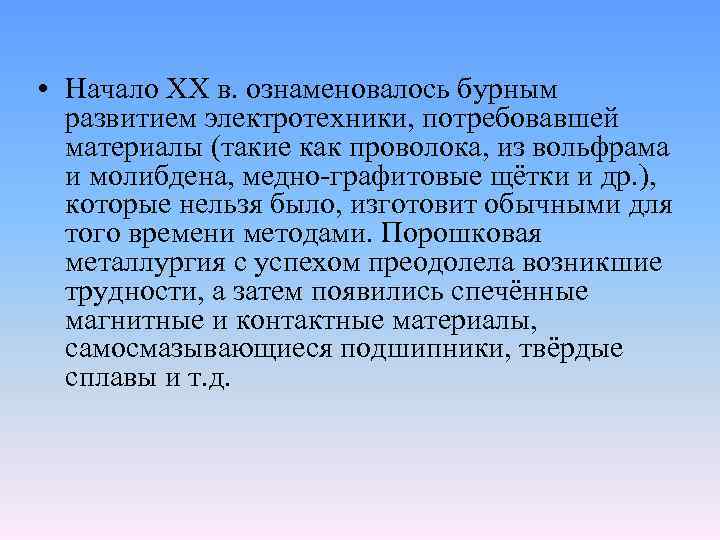 • Начало XX в. ознаменовалось бурным развитием электротехники, потребовавшей материалы (такие как проволока, из вольфрама и молибдена, медно-графитовые щётки и др.), которые нельзя было, изготовит обычными для того времени методами. Порошковая металлургия с успехом преодолела возникшие трудности, а затем появились спечённые магнитные и контактные материалы, самосмазывающиеся подшипники, твёрдые сплавы и т.д.